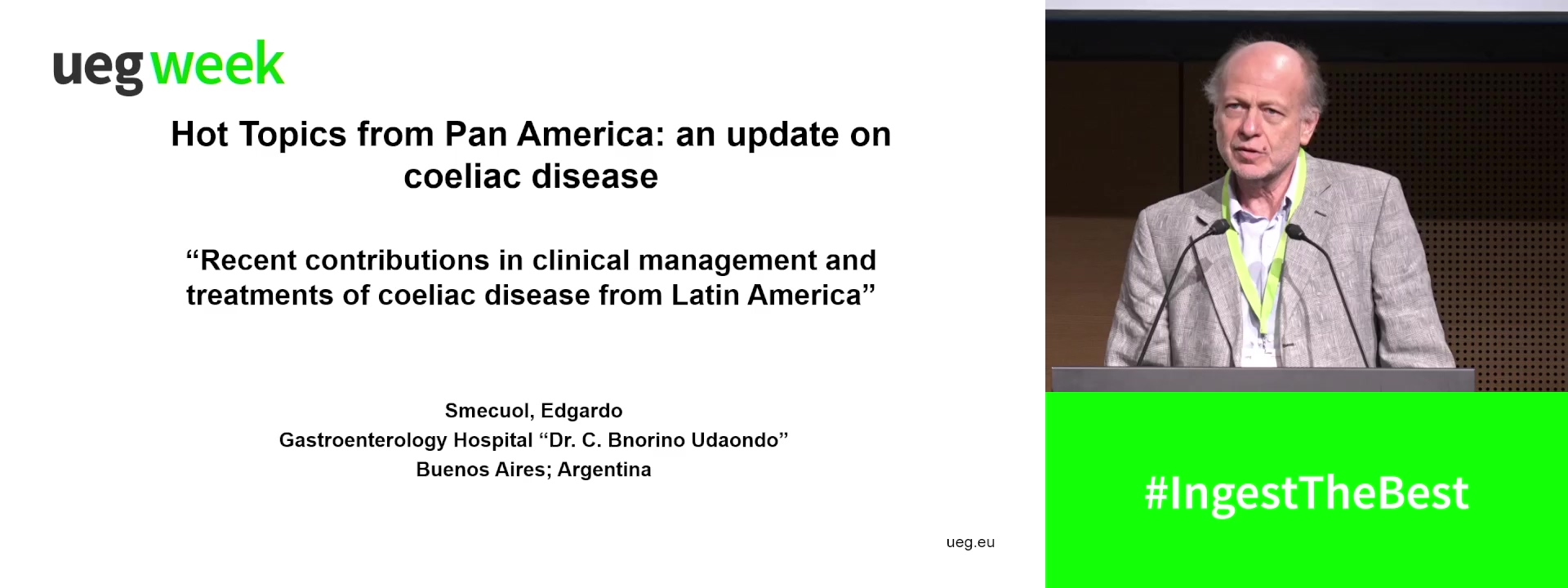 ueg week

Hot Topics from Pan America: an update on coeliac disease

“Recent contributions in clinical management and treatments of coeliac disease from Latin America”

Smecuol, Edgardo
Gastroenterology Hospital “Dr. C. Bnorino Udaondo”
Buenos Aires; Argentina

ueg.eu

#IngestTheBest